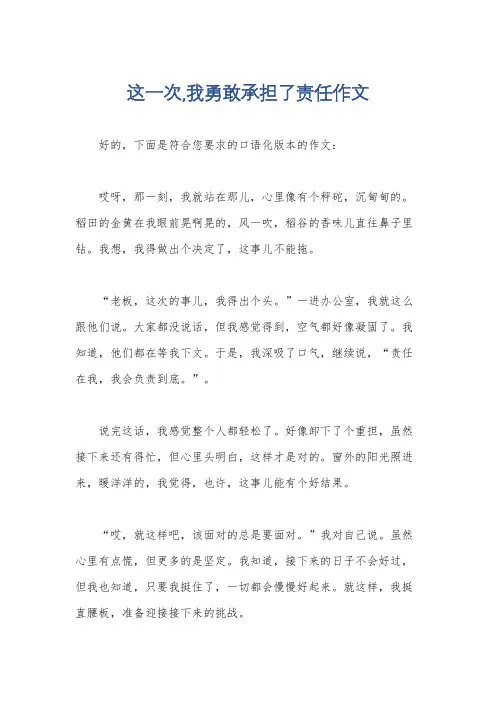 这一次,我勇敢承担了责任作文

好的，下面是符合您要求的口语化版本的作文：

哎呀，那一刻，我就站在那儿，心里像有个秤砣，沉甸甸的。稻田的金黄在我眼前晃啊晃的，风一吹，稻谷的香味儿直往鼻子里钻。我想，我得做出个决定了，这事儿不能拖。

“老板，这次的事儿，我得出个头。”一进办公室，我就这么跟他们说。大家都没说话，但我感觉得到，空气都好像凝固了。我知道，他们都在等我下文。于是，我深吸了口气，继续说，“责任在我，我会负责到底。”。

说完这话，我感觉整个人都轻松了。好像卸下了个重担，虽然接下来还有得忙，但心里头明白，这样才是对的。窗外的阳光照进来，暖洋洋的，我觉得，也许，这事儿能有个好结果。

“哎，就这样吧，该面对的总是要面对。”我对自己说。虽然心里有点慌，但更多的是坚定。我知道，接下来的日子不会好过，但我也知道，只要我挺住了，一切都会慢慢好起来。就这样，我挺直腰板，准备迎接接下来的挑战。